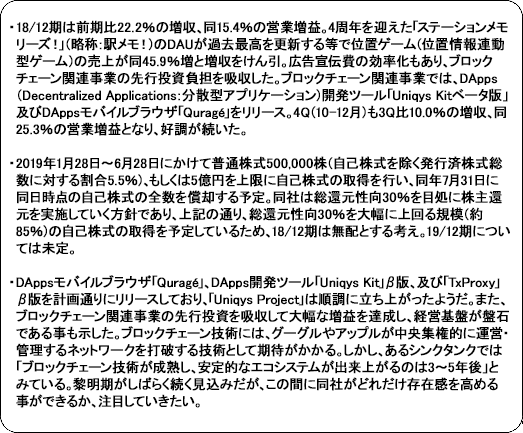 ・18/12期は前期比22.2%の増収、同15.4%の営業増益。4周年を迎えた「ステーションメモリーズ！」(略称：駅メモ！)のDAUが過去最高を更新する等で位置ゲーム(位置情報連動型ゲーム)の売上が同45.9%増と増収をけん引。広告宣伝費の効率化もあり、ブロックチェーン関連事業の先行投資負担を吸収した。ブロックチェーン関連事業では、DApps(Decentralized Applications：分散型アプリケーション)開発ツール「Uniqys Kitベータ版」及びDAppsモバイルブラウザ「Quragé」をリリース。4Q(10-12月)も3Q比10.0%の増収、同25.3%の営業増益となり、好調が続いた。

・2019年1月28日～6月28日にかけて普通株式500,000株(自己株式を除く発行済株式総数に対する割合5.5%)、もしくは5億円を上限に自己株式の取得を行い、同年7月31日に同日時点の自己株式の全数を償却する予定。同社は総還元性向30%を目処に株主還元を実施していく方針であり、上記の通り、総還元性向30%を大幅に上回る規模(約85%)の自己株式の取得を予定しているため、18/12期は無配とする考え。19/12期については未定。

・DAppsモバイルブラウザ「Quragé」、DApps開発ツール「Uniqys Kit」β版、及び「TxProxy」β版を計画通りにリリースしており、「Uniqys Project」は順調に立ち上がったようだ。また、ブロックチェーン関連事業の先行投資を吸収して大幅な増益を達成し、経営基盤が盤石である事も示した。ブロックチェーン技術には、グーグルやアップルが中央集権的に運営・管理するネットワークを打破する技術として期待がかかる。しかし、あるシンクタンクでは「ブロックチェーン技術が成熟し、安定的なエコシステムが出来上がるのは3～5年後」とみている。黎明期がしばらく続く見込みだが、この間に同社がどれだけ存在感を高める事ができるか、注目していきたい。